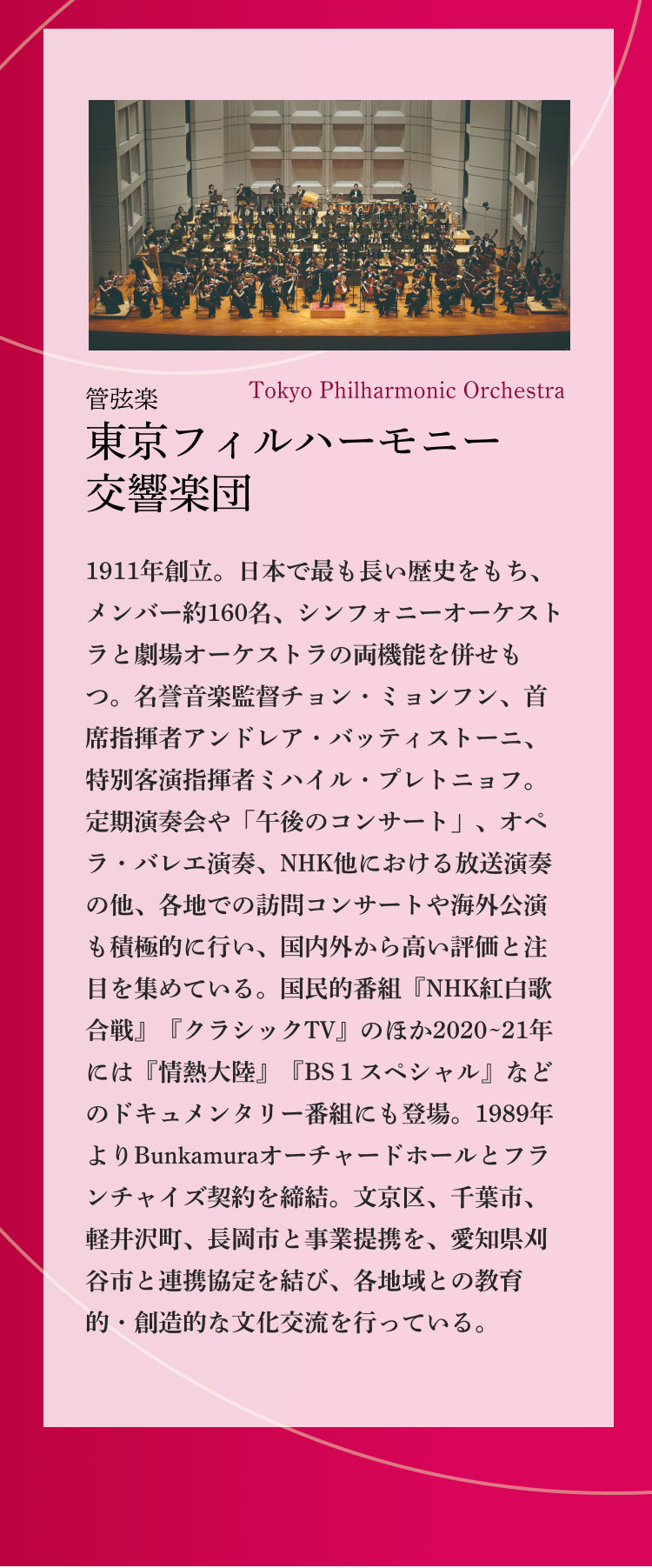 管弦楽
Tokyo Philharmonic Orchestra

東京フィルハーモニー
交響楽団

1911年創立。日本で最も長い歴史をもち、メンバー約160名、シンフォニーオーケストラと劇場オーケストラの両機能を併せもつ。名誉音楽監督チョン・ミョンフン、首席指揮者アンドレア・バッティストーニ、特別客演指揮者ミハイル・プレトニョフ。定期演奏会や「午後のコンサート」、オペラ・バレエ演奏、NHK他における放送演奏の他、各地での訪問コンサートや海外公演も積極的に行い、国内外から高い評価と注目を集めている。国民的番組『NHK紅白歌合戦』『クラシックTV』のほか2020~21年には『情熱大陸』『BS１スペシャル』などのドキュメンタリー番組にも登場。1989年よりBunkamuraオーチャードホールとフランチャイズ契約を締結。文京区、千葉市、軽井沢町、長岡市と事業提携を、愛知県刈谷市と連携協定を結び、各地域との教育的・創造的な文化交流を行っている。